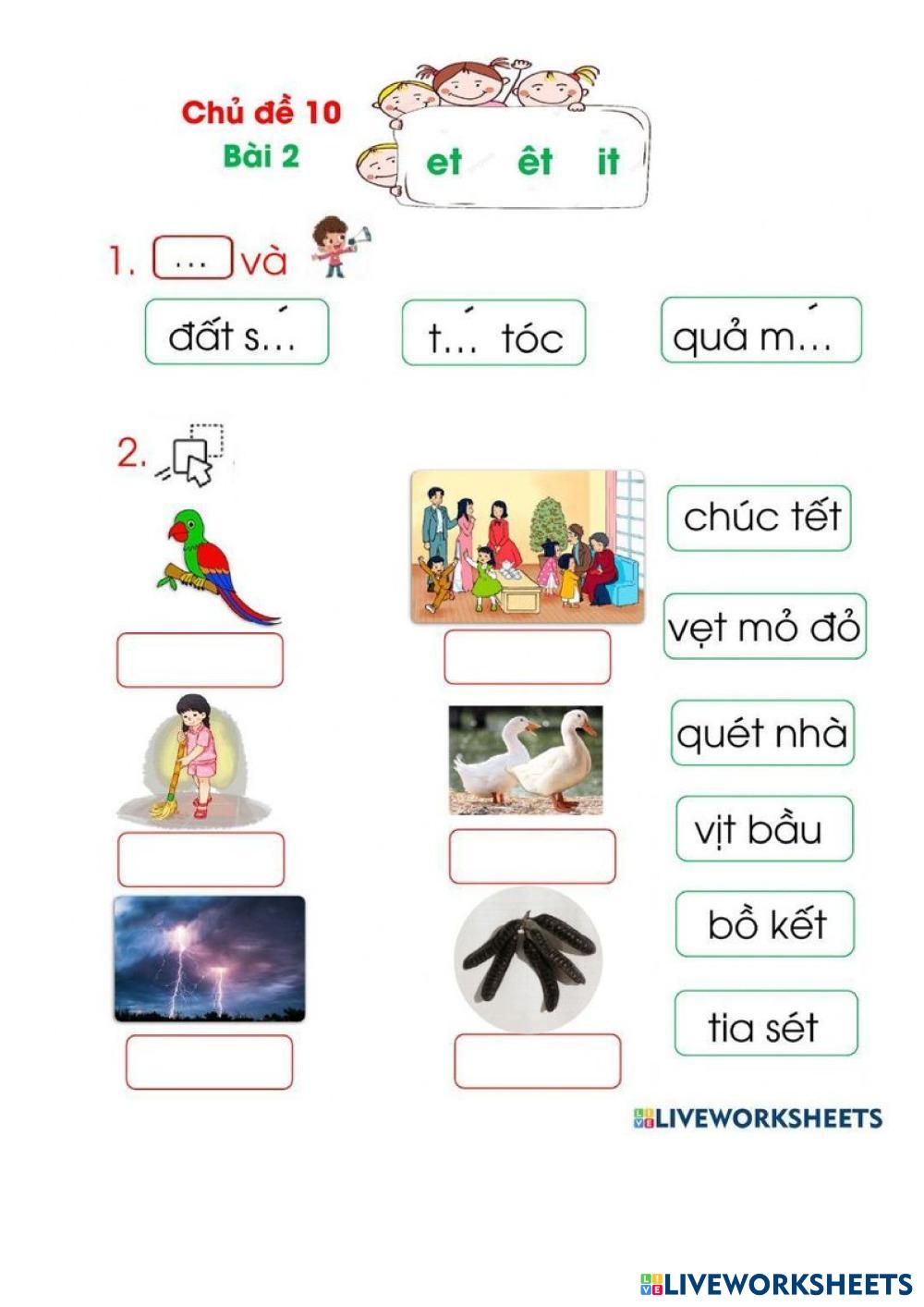 Chủ đề 10
Bài 2

et êt it

1. ... và

đất s...́

t...́ tóc

quả m...́

2.

chúc tết

vẹt mỏ đỏ

quét nhà

vịt bầu

bồ kết

tia sét

LIVEWORKSHEETS

LIVEWORKSHEETS